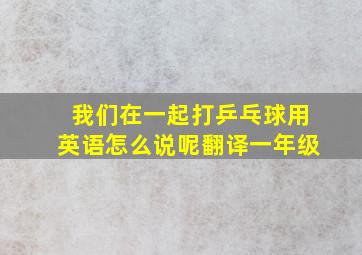 我们在一起打乒乓球用英语怎么说呢翻译一年级